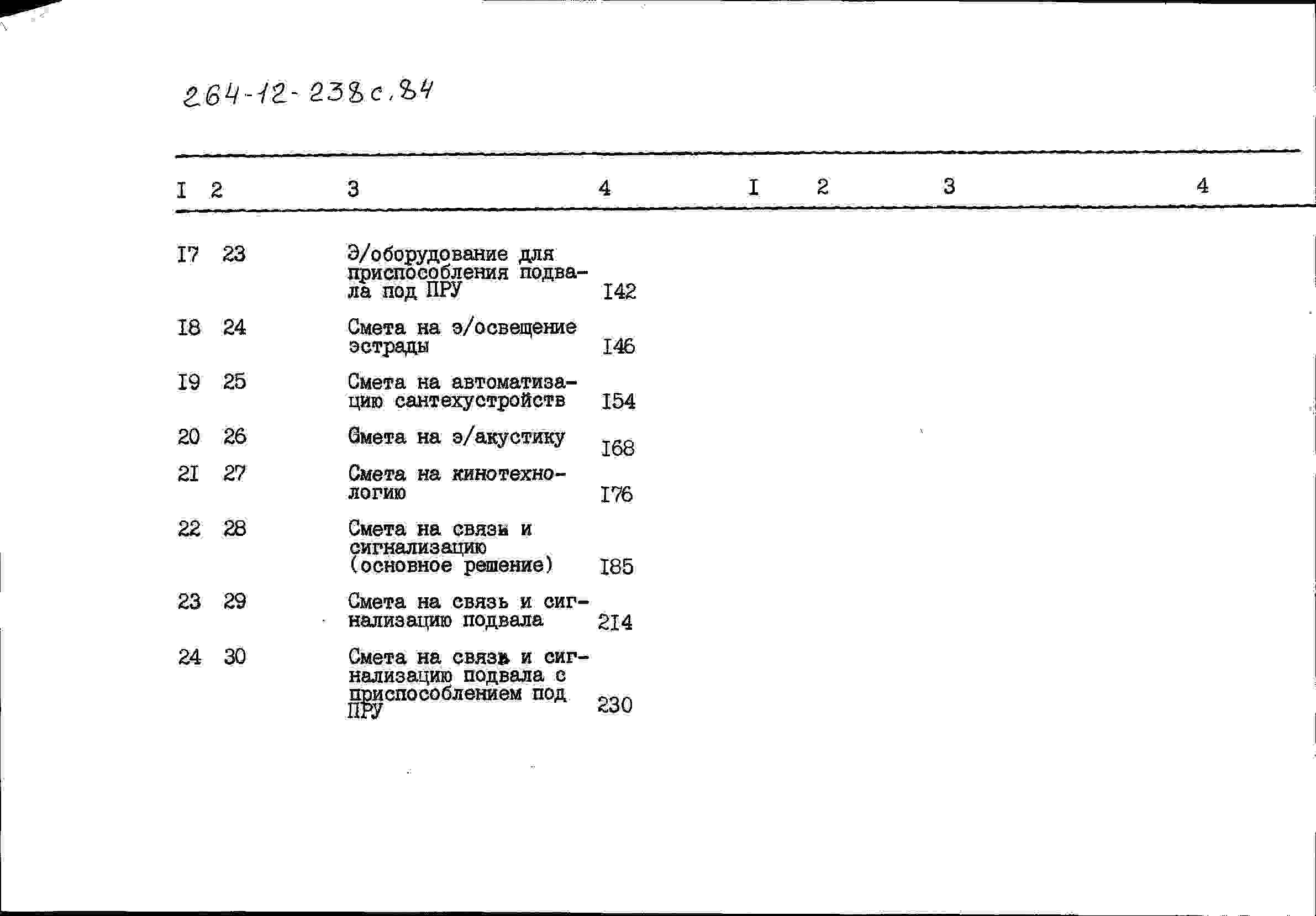 264-12-238с.84

| I | 2 | 3 | 4 | I | 2 | 3 | 4 |
|---|---|---|---|---|---|---|---|
| I7 | 23 | Э/оборудование для приспособления подвала под ПРУ | I42 | | | | |
| I8 | 24 | Смета на э/освещение эстрады | I46 | | | | |
| I9 | 25 | Смета на автоматизацию сантехустройств | I54 | | | | |
| 20 | 26 | Смета на э/акустику | I68 | | | | |
| 2I | 27 | Смета на кинотехнологию | I76 | | | | |
| 22 | 28 | Смета на связь и сигнализацию (основное решение) | I85 | | | | |
| 23 | 29 | Смета на связь и сигнализацию подвала | 2I4 | | | | |
| 24 | 30 | Смета на связь и сигнализацию подвала с приспособлением под ПРУ | 230 | | | | |